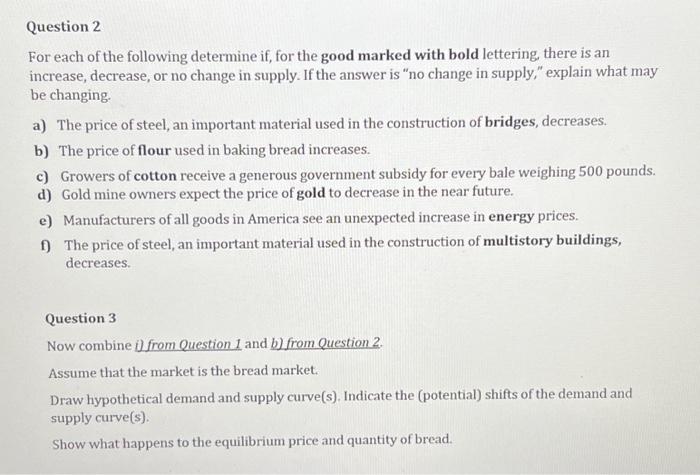 Question 2

For each of the following determine if, for the good marked with bold lettering, there is an increase, decrease, or no change in supply. If the answer is "no change in supply," explain what may be changing.

a) The price of steel, an important material used in the construction of bridges, decreases.
b) The price of flour used in baking bread increases.
c) Growers of cotton receive a generous government subsidy for every bale weighing 500 pounds.
d) Gold mine owners expect the price of gold to decrease in the near future.
e) Manufacturers of all goods in America see an unexpected increase in energy prices.
f) The price of steel, an important material used in the construction of multistory buildings, decreases.

Question 3

Now combine i) from Question 1 and b) from Question 2.

Assume that the market is the bread market.

Draw hypothetical demand and supply curve(s). Indicate the (potential) shifts of the demand and supply curve(s).

Show what happens to the equilibrium price and quantity of bread.